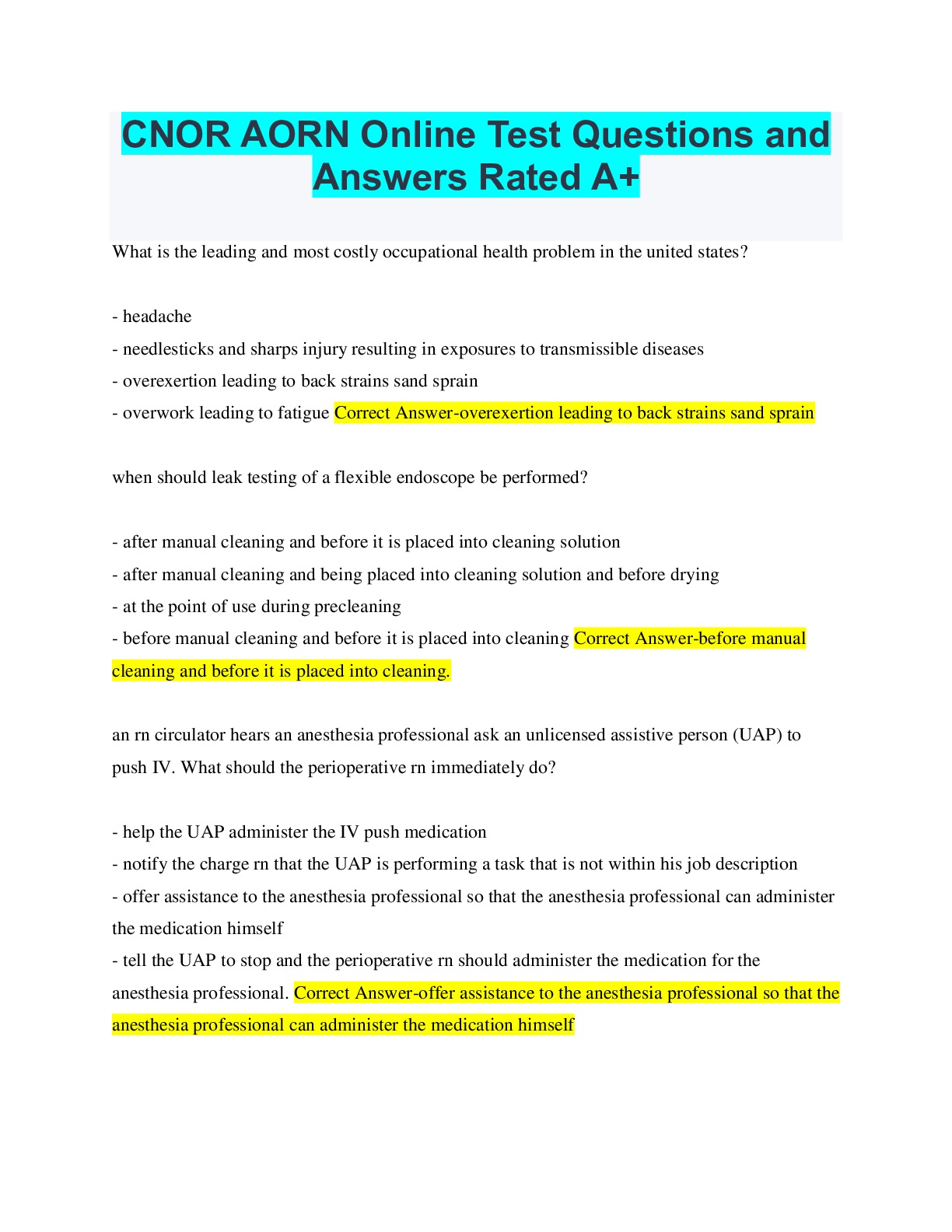 CNOR AORN Online Test Questions and Answers Rated A+

What is the leading and most costly occupational health problem in the united states?

- headache
- needlesticks and sharps injury resulting in exposures to transmissible diseases
- overexertion leading to back strains sand sprain
- overwork leading to fatigue Correct Answer-overexertion leading to back strains sand sprain

when should leak testing of a flexible endoscope be performed?

- after manual cleaning and before it is placed into cleaning solution
- after manual cleaning and being placed into cleaning solution and before drying
- at the point of use during precleaning
- before manual cleaning and before it is placed into cleaning Correct Answer-before manual cleaning and before it is placed into cleaning.

an rn circulator hears an anesthesia professional ask an unlicensed assistive person (UAP) to push IV. What should the perioperative rn immediately do?

- help the UAP administer the IV push medication
- notify the charge rn that the UAP is performing a task that is not within his job description
- offer assistance to the anesthesia professional so that the anesthesia professional can administer the medication himself
- tell the UAP to stop and the perioperative rn should administer the medication for the anesthesia professional. Correct Answer-offer assistance to the anesthesia professional so that the anesthesia professional can administer the medication himself